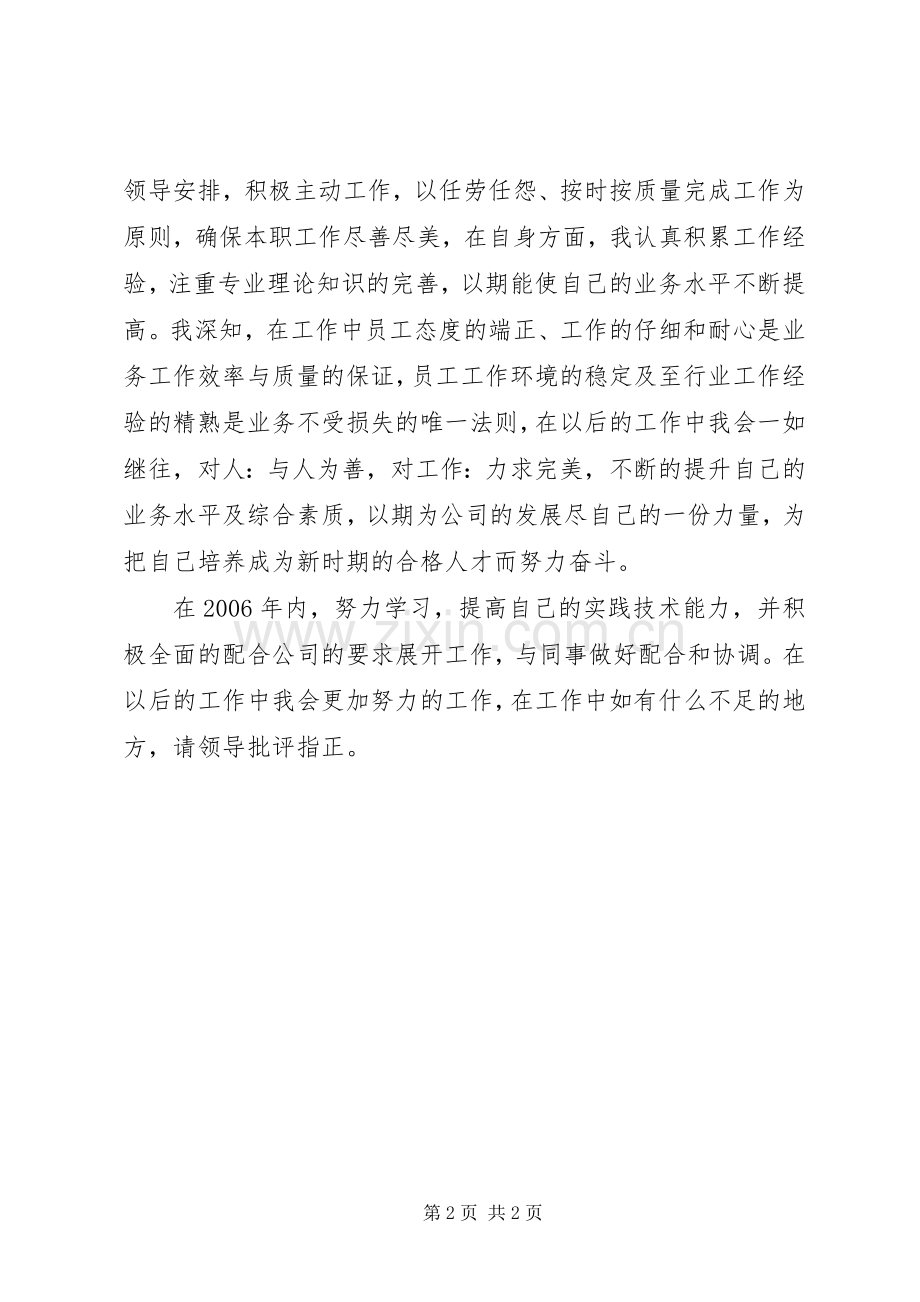 领导安排，积极主动工作，以任劳任怨、按时按质量完成工作为原则，确保本职工作尽善尽美，在自身方面，我认真积累工作经验，注重专业理论知识的完善，以期能使自己的业务水平不断提高。我深知，在工作中员工态度的端正、工作的仔细和耐心是业务工作效率与质量的保证，员工工作环境的稳定及至行业工作经验的精熟是业务不受损失的唯一法则，在以后的工作中我会一如继往，对人：与人为善，对工作：力求完美，不断的提升自己的业务水平及综合素质，以期为公司的发展尽自己的一份力量，为把自己培养成为新时期的合格人才而努力奋斗。

在2006年内，努力学习，提高自己的实践技术能力，并积极全面的配合公司的要求展开工作，与同事做好配合和协调。在以后的工作中我会更加努力的工作，在工作中如有什么不足的地方，请领导批评指正。

第2页 共2页

www.zixin.com.cn